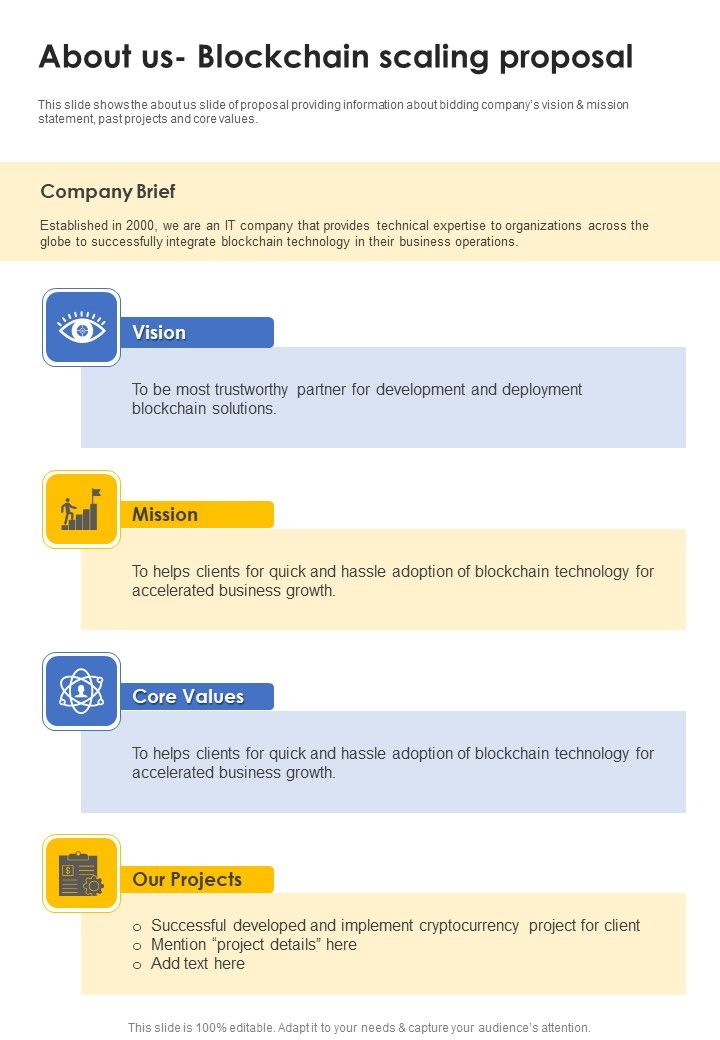 About us- Blockchain scaling proposal

This slide shows the about us slide of proposal providing information about bidding company's vision & mission statement, past projects and core values.

Company Brief

Established in 2000, we are an IT company that provides technical expertise to organizations across the globe to successfully integrate blockchain technology in their business operations.

Vision

To be most trustworthy partner for development and deployment blockchain solutions.

Mission

To helps clients for quick and hassle adoption of blockchain technology for accelerated business growth.

Core Values

To helps clients for quick and hassle adoption of blockchain technology for accelerated business growth.

Our Projects

o Successful developed and implement cryptocurrency project for client
o Mention "project details" here
o Add text here

This slide is 100% editable. Adapt it to your needs & capture your audience's attention.